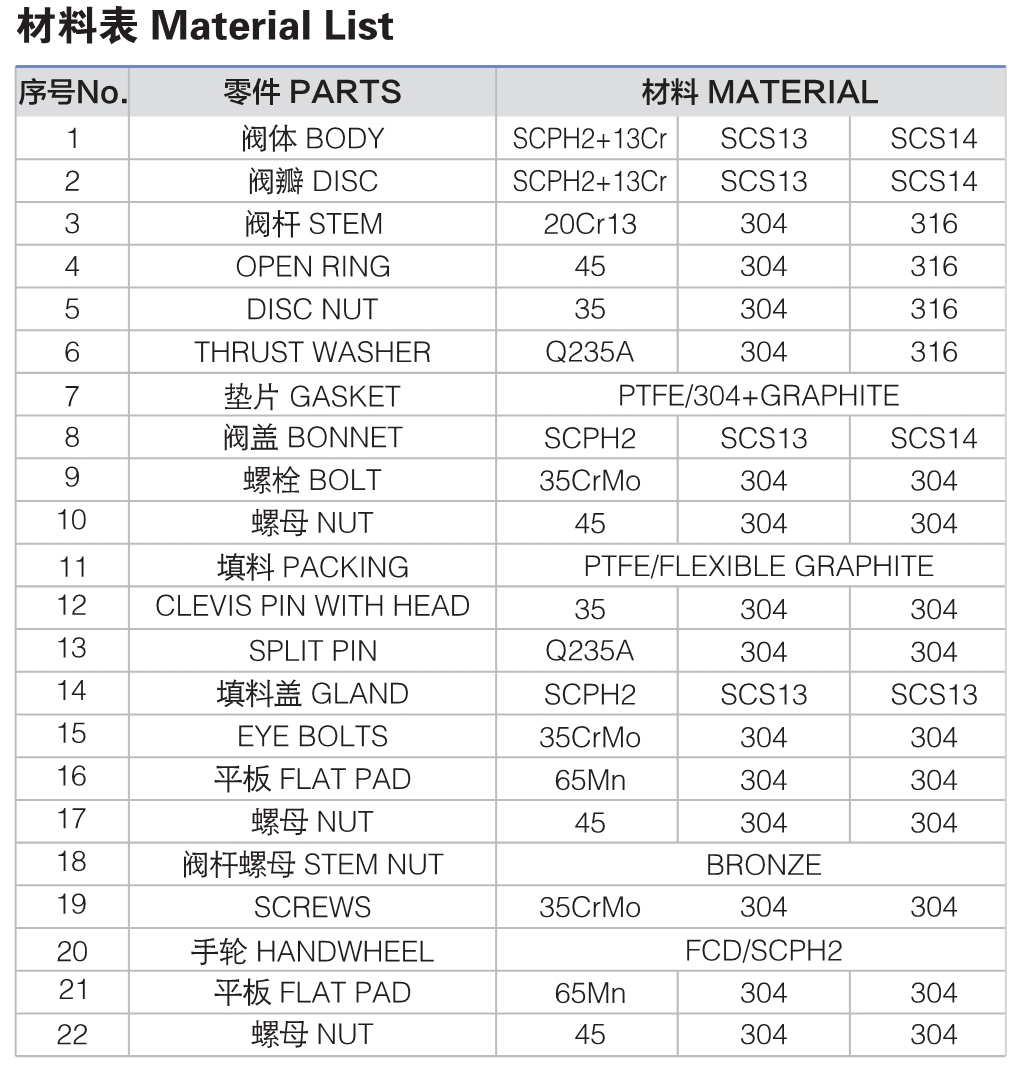 材料表 Material List

| 序号No. | 零件 PARTS | 材料 MATERIAL | | |
|---|---|---|---|---|
| 1 | 阀体 BODY | SCPH2+13Cr | SCS13 | SCS14 |
| 2 | 阀瓣 DISC | SCPH2+13Cr | SCS13 | SCS14 |
| 3 | 阀杆 STEM | 20Cr13 | 304 | 316 |
| 4 | OPEN RING | 45 | 304 | 316 |
| 5 | DISC NUT | 35 | 304 | 316 |
| 6 | THRUST WASHER | Q235A | 304 | 316 |
| 7 | 垫片 GASKET | PTFE/304+GRAPHITE | | |
| 8 | 阀盖 BONNET | SCPH2 | SCS13 | SCS14 |
| 9 | 螺栓 BOLT | 35CrMo | 304 | 304 |
| 10 | 螺母 NUT | 45 | 304 | 304 |
| 11 | 填料 PACKING | PTFE/FLEXIBLE GRAPHITE | | |
| 12 | CLEVIS PIN WITH HEAD | 35 | 304 | 304 |
| 13 | SPLIT PIN | Q235A | 304 | 304 |
| 14 | 填料盖 GLAND | SCPH2 | SCS13 | SCS13 |
| 15 | EYE BOLTS | 35CrMo | 304 | 304 |
| 16 | 平板 FLAT PAD | 65Mn | 304 | 304 |
| 17 | 螺母 NUT | 45 | 304 | 304 |
| 18 | 阀杆螺母 STEM NUT | BRONZE | | |
| 19 | SCREWS | 35CrMo | 304 | 304 |
| 20 | 手轮 HANDWHEEL | FCD/SCPH2 | | |
| 21 | 平板 FLAT PAD | 65Mn | 304 | 304 |
| 22 | 螺母 NUT | 45 | 304 | 304 |